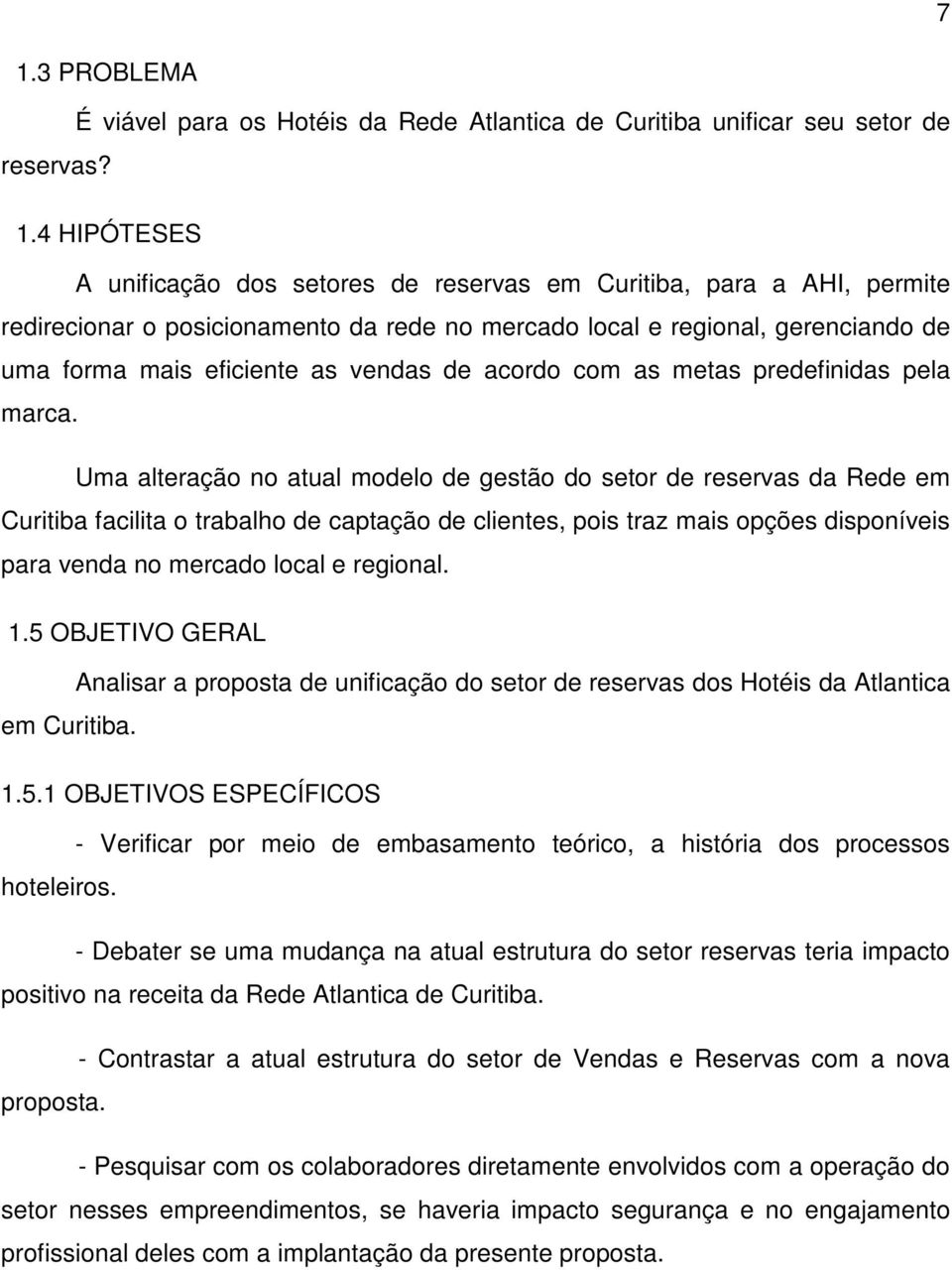 7

1.3 PROBLEMA

É viável para os Hotéis da Rede Atlantica de Curitiba unificar seu setor de reservas?

1.4 HIPÓTESES

A unificação dos setores de reservas em Curitiba, para a AHI, permite redirecionar o posicionamento da rede no mercado local e regional, gerenciando de uma forma mais eficiente as vendas de acordo com as metas predefinidas pela marca.

Uma alteração no atual modelo de gestão do setor de reservas da Rede em Curitiba facilita o trabalho de captação de clientes, pois traz mais opções disponíveis para venda no mercado local e regional.

1.5 OBJETIVO GERAL

Analisar a proposta de unificação do setor de reservas dos Hotéis da Atlantica em Curitiba.

1.5.1 OBJETIVOS ESPECÍFICOS

- Verificar por meio de embasamento teórico, a história dos processos hoteleiros.

- Debater se uma mudança na atual estrutura do setor reservas teria impacto positivo na receita da Rede Atlantica de Curitiba.

- Contrastar a atual estrutura do setor de Vendas e Reservas com a nova proposta.

- Pesquisar com os colaboradores diretamente envolvidos com a operação do setor nesses empreendimentos, se haveria impacto segurança e no engajamento profissional deles com a implantação da presente proposta.